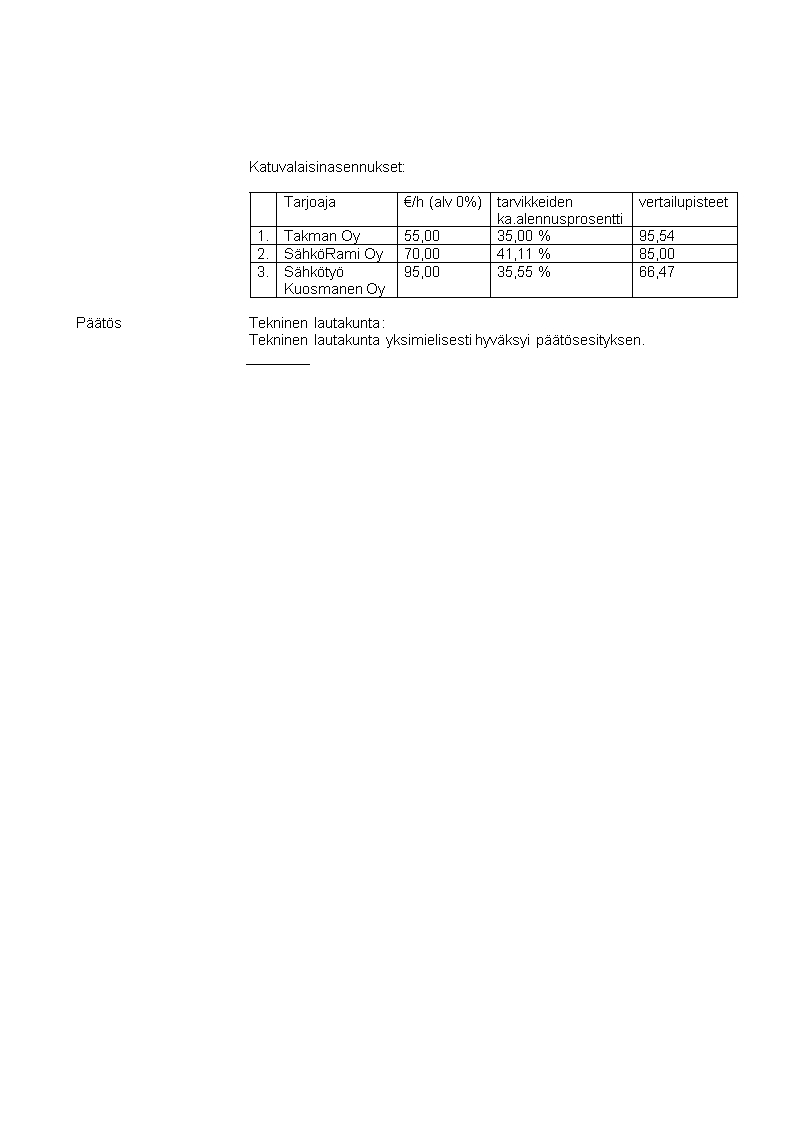 Katuvalaisinasennukset:

| | Tarjoaja | €/h (alv 0%) | tarvikkeiden ka.alennusprosentti | vertailupisteet |
|---|---|---|---|---|
| 1. | Takman Oy | 55,00 | 35,00 % | 95,54 |
| 2. | SähköRami Oy | 70,00 | 41,11 % | 85,00 |
| 3. | Sähkötyö Kuosmanen Oy | 95,00 | 35,55 % | 66,47 |

Päätös

Tekninen lautakunta:
Tekninen lautakunta yksimielisesti hyväksyi päätösesityksen.